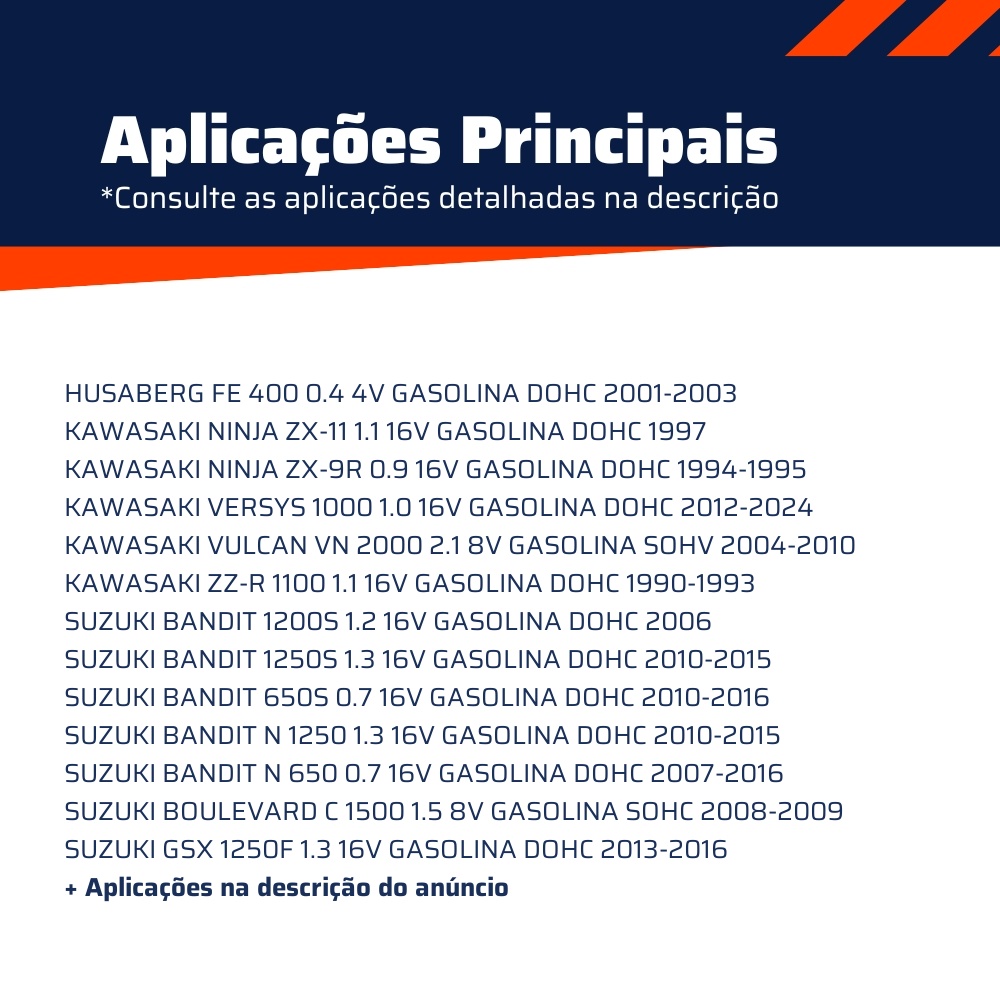 Aplicações Principais
*Consulte as aplicações detalhadas na descrição

HUSABERG FE 400 0.4 4V GASOLINA DOHC 2001-2003
KAWASAKI NINJA ZX-11 1.1 16V GASOLINA DOHC 1997
KAWASAKI NINJA ZX-9R 0.9 16V GASOLINA DOHC 1994-1995
KAWASAKI VERSYS 1000 1.0 16V GASOLINA DOHC 2012-2024
KAWASAKI VULCAN VN 2000 2.1 8V GASOLINA SOHV 2004-2010
KAWASAKI ZZ-R 1100 1.1 16V GASOLINA DOHC 1990-1993
SUZUKI BANDIT 1200S 1.2 16V GASOLINA DOHC 2006
SUZUKI BANDIT 1250S 1.3 16V GASOLINA DOHC 2010-2015
SUZUKI BANDIT 650S 0.7 16V GASOLINA DOHC 2010-2016
SUZUKI BANDIT N 1250 1.3 16V GASOLINA DOHC 2010-2015
SUZUKI BANDIT N 650 0.7 16V GASOLINA DOHC 2007-2016
SUZUKI BOULEVARD C 1500 1.5 8V GASOLINA SOHC 2008-2009
SUZUKI GSX 1250F 1.3 16V GASOLINA DOHC 2013-2016
+ Aplicações na descrição do anúncio